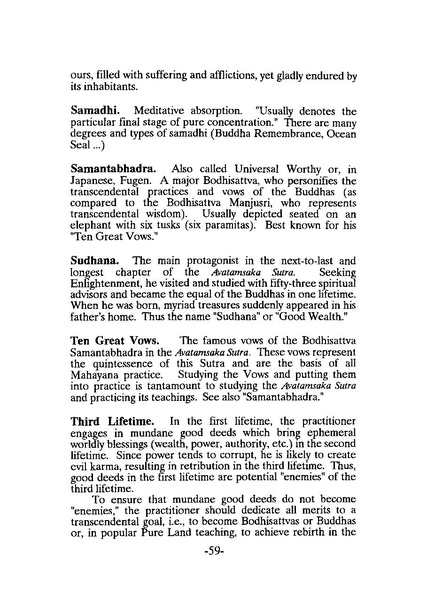 ours, filled with suffering and afflictions, yet gladly endured by its inhabitants.

Samadhi. Meditative absorption. "Usually denotes the particular final stage of pure concentration." There are many degrees and types of samadhi (Buddha Remembrance, Ocean Seal ...)

Samantabhadra. Also called Universal Worthy or, in Japanese, Fugen. A major Bodhisattva, who personifies the transcendental practices and vows of the Buddhas (as compared to the Bodhisattva Manjusri, who represents transcendental wisdom). Usually depicted seated on an elephant with six tusks (six paramitas). Best known for his "Ten Great Vows."

Sudhana. The main protagonist in the next-to-last and longest chapter of the Avatamsaka Sutra. Seeking Enlightenment, he visited and studied with fifty-three spiritual advisors and became the equal of the Buddhas in one lifetime. When he was born, myriad treasures suddenly appeared in his father's home. Thus the name "Sudhana" or "Good Wealth."

Ten Great Vows. The famous vows of the Bodhisattva Samantabhadra in the Avatamsaka Sutra. These vows represent the quintessence of this Sutra and are the basis of all Mahayana practice. Studying the Vows and putting them into practice is tantamount to studying the Avatamsaka Sutra and practicing its teachings. See also "Samantabhadra."

Third Lifetime. In the first lifetime, the practitioner engages in mundane good deeds which bring ephemeral worldly blessings (wealth, power, authority, etc.) in the second lifetime. Since power tends to corrupt, he is likely to create evil karma, resulting in retribution in the third lifetime. Thus, good deeds in the first lifetime are potential "enemies" of the third lifetime.

To ensure that mundane good deeds do not become "enemies," the practitioner should dedicate all merits to a transcendental goal, i.e., to become Bodhisattvas or Buddhas or, in popular Pure Land teaching, to achieve rebirth in the

-59-